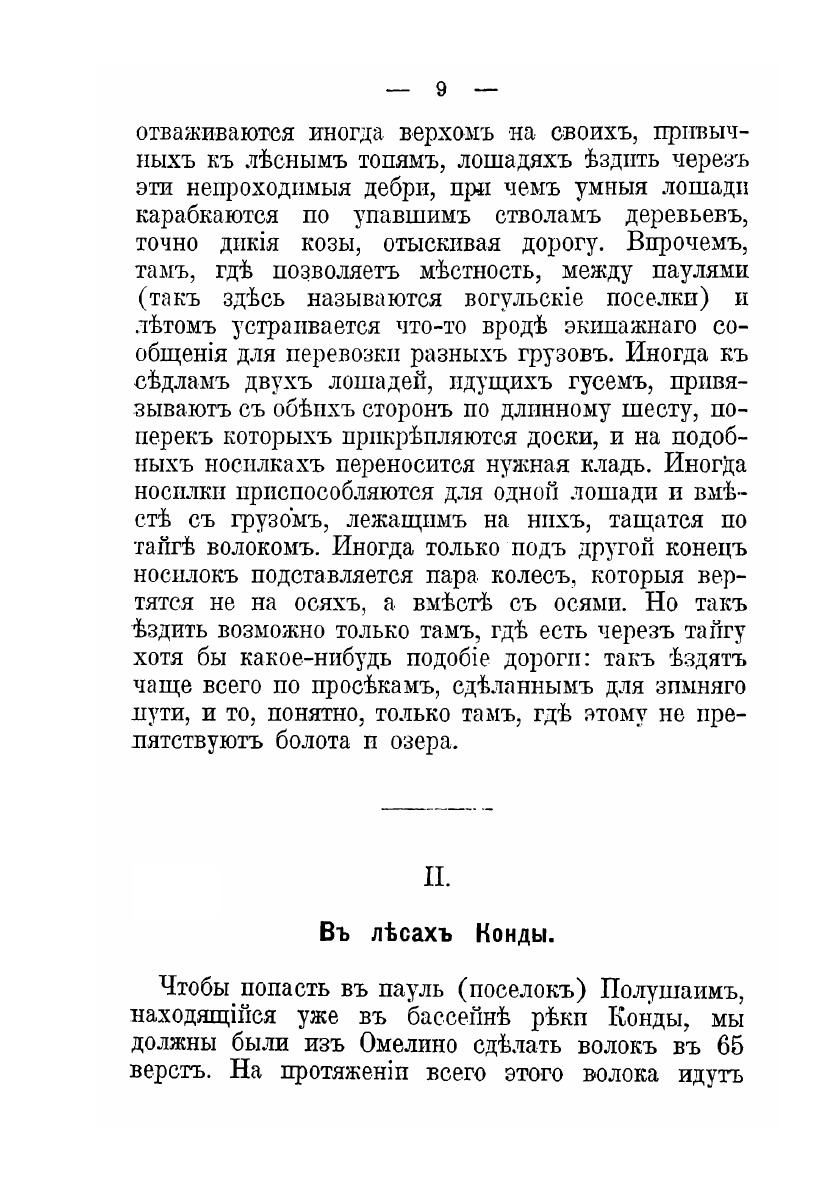 — 9 —

отваживаются иногда верхомъ на своихъ, привычныхъ къ лѣснымъ топямъ, лошадяхъ ѣздить черезъ эти непроходимыя дебри, при чемъ умныя лошади карабкаются по упавшимъ стволамъ деревьевъ, точно дикія козы, отыскивая дорогу. Впрочемъ, тамъ, гдѣ позволяетъ мѣстность, между паулями (такъ здѣсь называются вогульскіе поселки) и лѣтомъ устраивается что-то вродѣ экипажнаго сообщенія для перевозки разныхъ грузовъ. Иногда къ сѣдламъ двухъ лошадей, идущихъ гусемъ, привязываютъ съ обѣихъ сторонъ по длинному шесту, поперекъ которыхъ прикрѣпляются доски, и на подобныхъ носилкахъ переносится нужная кладь. Иногда носилки приспособляются для одной лошади и вмѣстѣ съ грузомъ, лежащимъ на нихъ, тащатся по тайгѣ волокомъ. Иногда только подъ другой конецъ носилокъ подставляется пара колесъ, которыя вертятся не на осяхъ, а вмѣстѣ съ осями. Но такъ ѣздить возможно только тамъ, гдѣ есть черезъ тайгу хотя бы какое-нибудь подобіе дороги: такъ ѣздятъ чаще всего по просѣкамъ, сдѣланнымъ для зимняго пути, и то, понятно, только тамъ, гдѣ этому не препятствуютъ болота и озера.

II.

Въ лѣсахъ Конды.

Чтобы попасть въ пауль (поселокъ) Полушаимъ, находящійся уже въ бассейнѣ рѣки Конды, мы должны были изъ Омелино сдѣлать волокъ въ 65 верстъ. На протяженіи всего этого волока идутъ